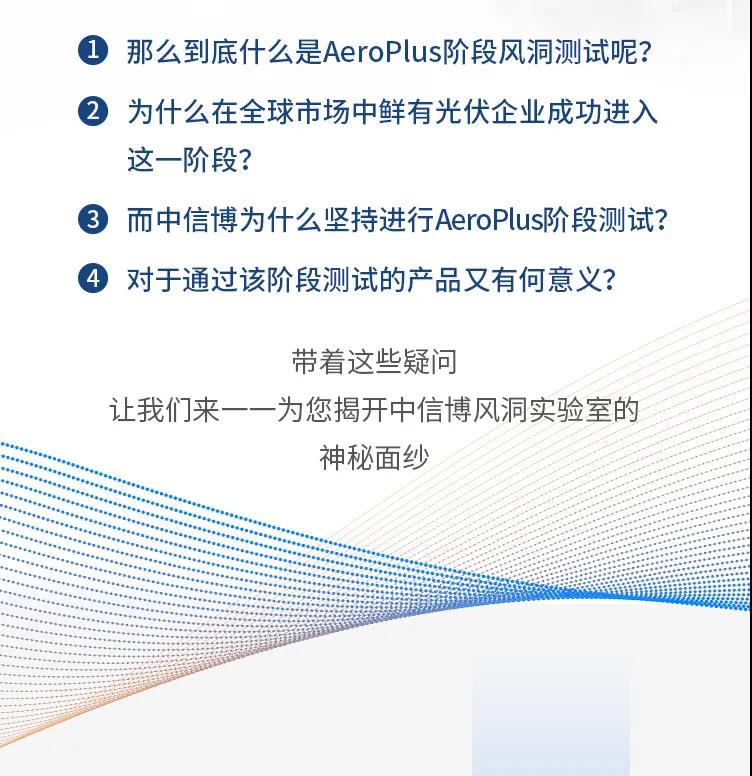 ❶ 那么到底什么是AeroPlus阶段风洞测试呢?

❷ 为什么在全球市场中鲜有光伏企业成功进入这一阶段?

❸ 而中信博为什么坚持进行AeroPlus阶段测试?

❹ 对于通过该阶段测试的产品又有何意义?

带着这些疑问
让我们来一一为您揭开中信博风洞实验室的
神秘面纱